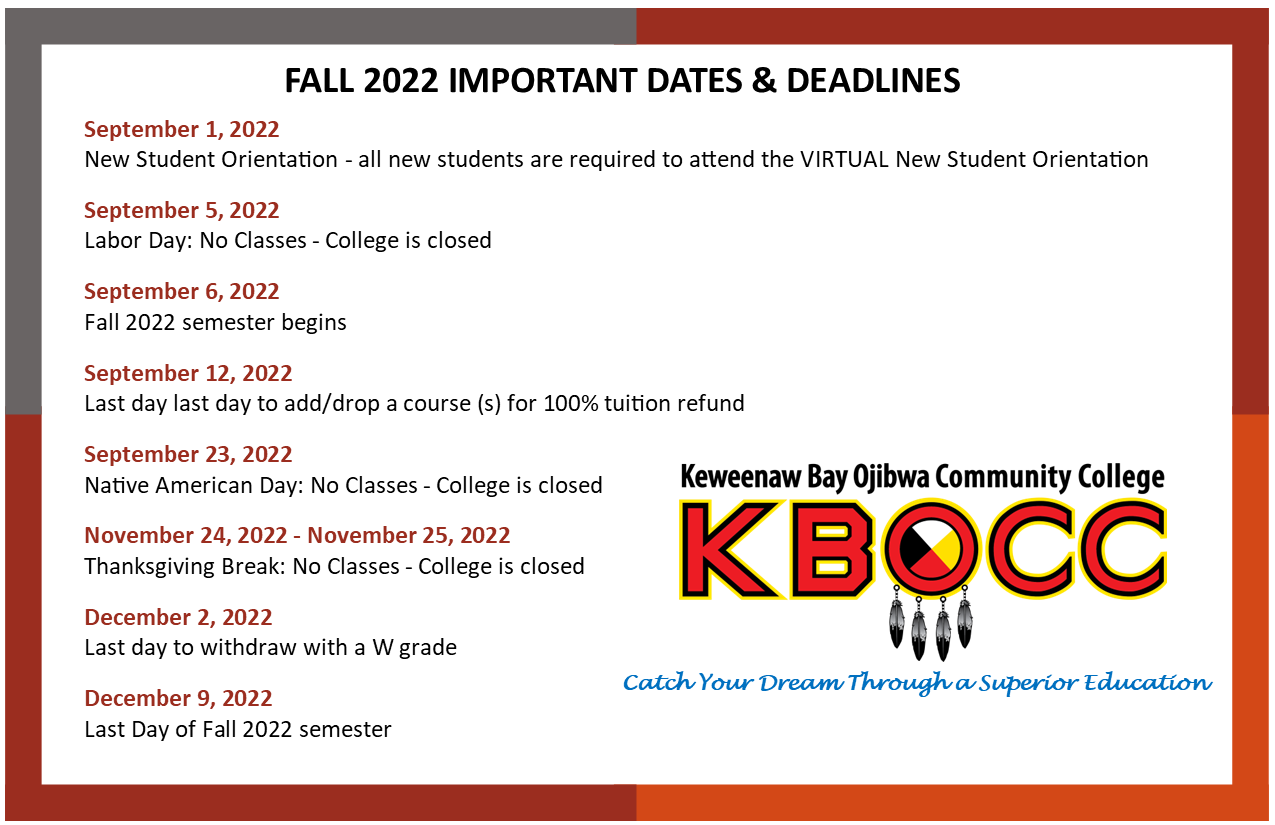 FALL 2022 IMPORTANT DATES & DEADLINES

September 1, 2022
New Student Orientation - all new students are required to attend the VIRTUAL New Student Orientation

September 5, 2022
Labor Day: No Classes - College is closed

September 6, 2022
Fall 2022 semester begins

September 12, 2022
Last day last day to add/drop a course (s) for 100% tuition refund

September 23, 2022
Native American Day: No Classes - College is closed

November 24, 2022 - November 25, 2022
Thanksgiving Break: No Classes - College is closed

December 2, 2022
Last day to withdraw with a W grade

December 9, 2022
Last Day of Fall 2022 semester

Keweenaw Bay Ojibwa Community College
KBOCC
Catch Your Dream Through a Superior Education